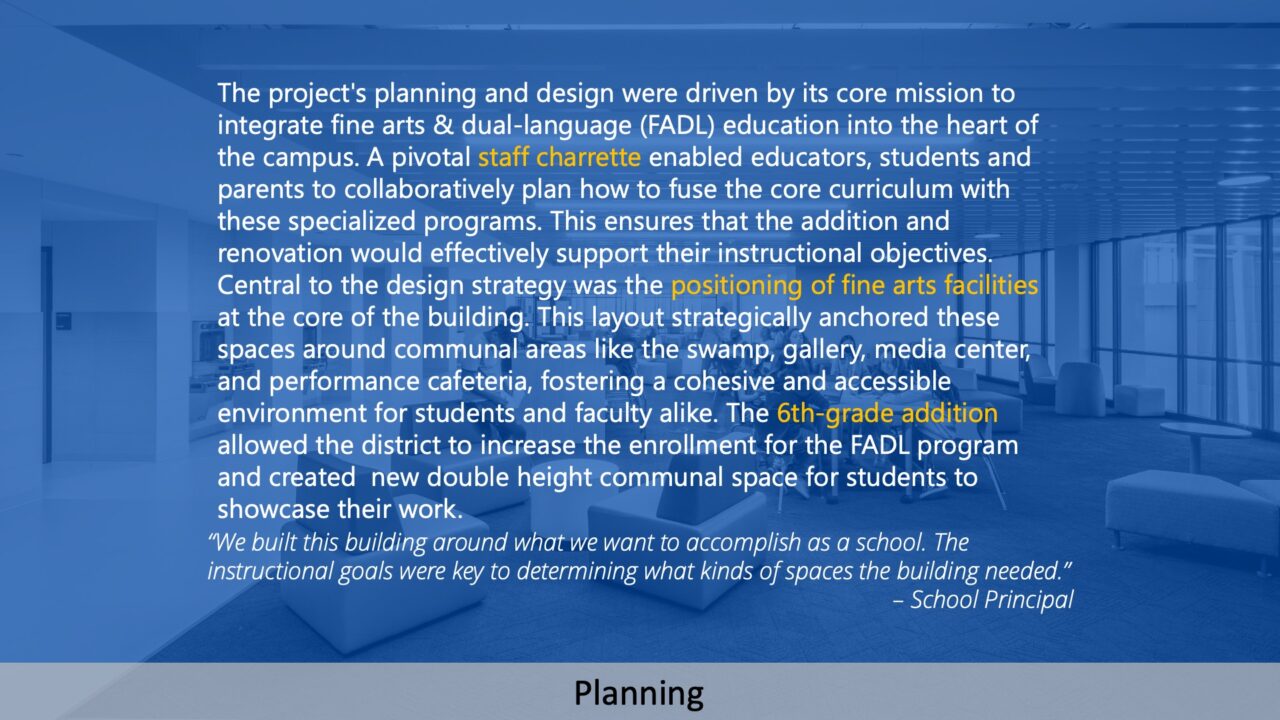 The project's planning and design were driven by its core mission to integrate fine arts & dual-language (FADL) education into the heart of the campus. A pivotal staff charrette enabled educators, students and parents to collaboratively plan how to fuse the core curriculum with these specialized programs. This ensures that the addition and renovation would effectively support their instructional objectives. Central to the design strategy was the positioning of fine arts facilities at the core of the building. This layout strategically anchored these spaces around communal areas like the swamp, gallery, media center, and performance cafeteria, fostering a cohesive and accessible environment for students and faculty alike. The 6th-grade addition allowed the district to increase the enrollment for the FADL program and created  new double height communal space for students to showcase their work.

"We built this building around what we want to accomplish as a school. The instructional goals were key to determining what kinds of spaces the building needed."
– School Principal

Planning